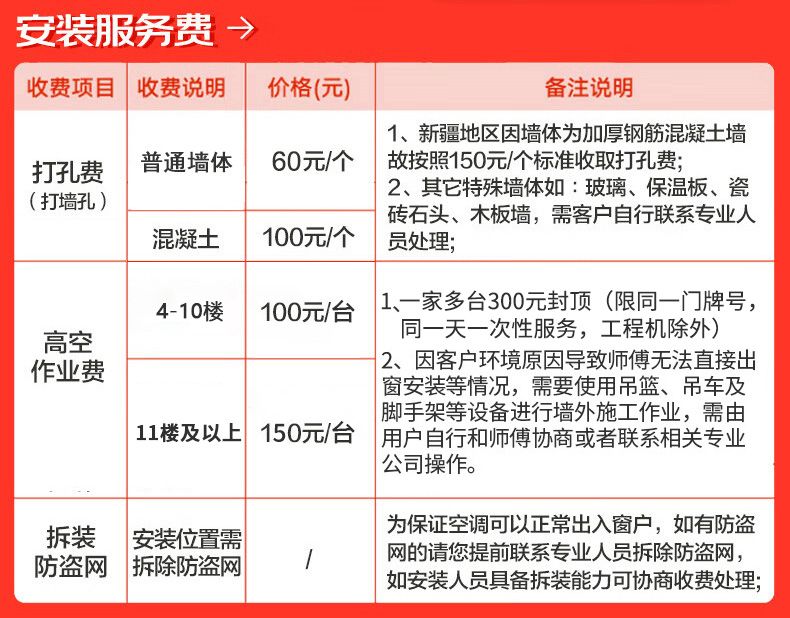 安装服务费 →

| 收费项目 | 收费说明 | 价格(元) | 备注说明 |
|---|---|---|---|
| 打孔费（打墙孔） | 普通墙体 | 60元/个 | 1、新疆地区因墙体为加厚钢筋混凝土墙故按照150元/个标准收取打孔费；2、其它特殊墙体如：玻璃、保温板、瓷砖石头、木板墙，需客户自行联系专业人员处理； |
| | 混凝土 | 100元/个 | |
| 高空作业费 | 4-10楼 | 100元/台 | 1、一家多台300元封顶（限同一门牌号，同一天一次性服务，工程机除外）2、因客户环境原因导致师傅无法直接出窗安装等情况，需要使用吊篮、吊车及脚手架等设备进行墙外施工作业，需由用户自行和师傅协商或者联系相关专业公司操作。 |
| | 11楼及以上 | 150元/台 | |
| 拆装防盗网 | 安装位置需拆除防盗网 | / | 为保证空调可以正常出入窗户，如有防盗网的请您提前联系专业人员拆除防盗网，如安装人员具备拆装能力可协商收费处理； |